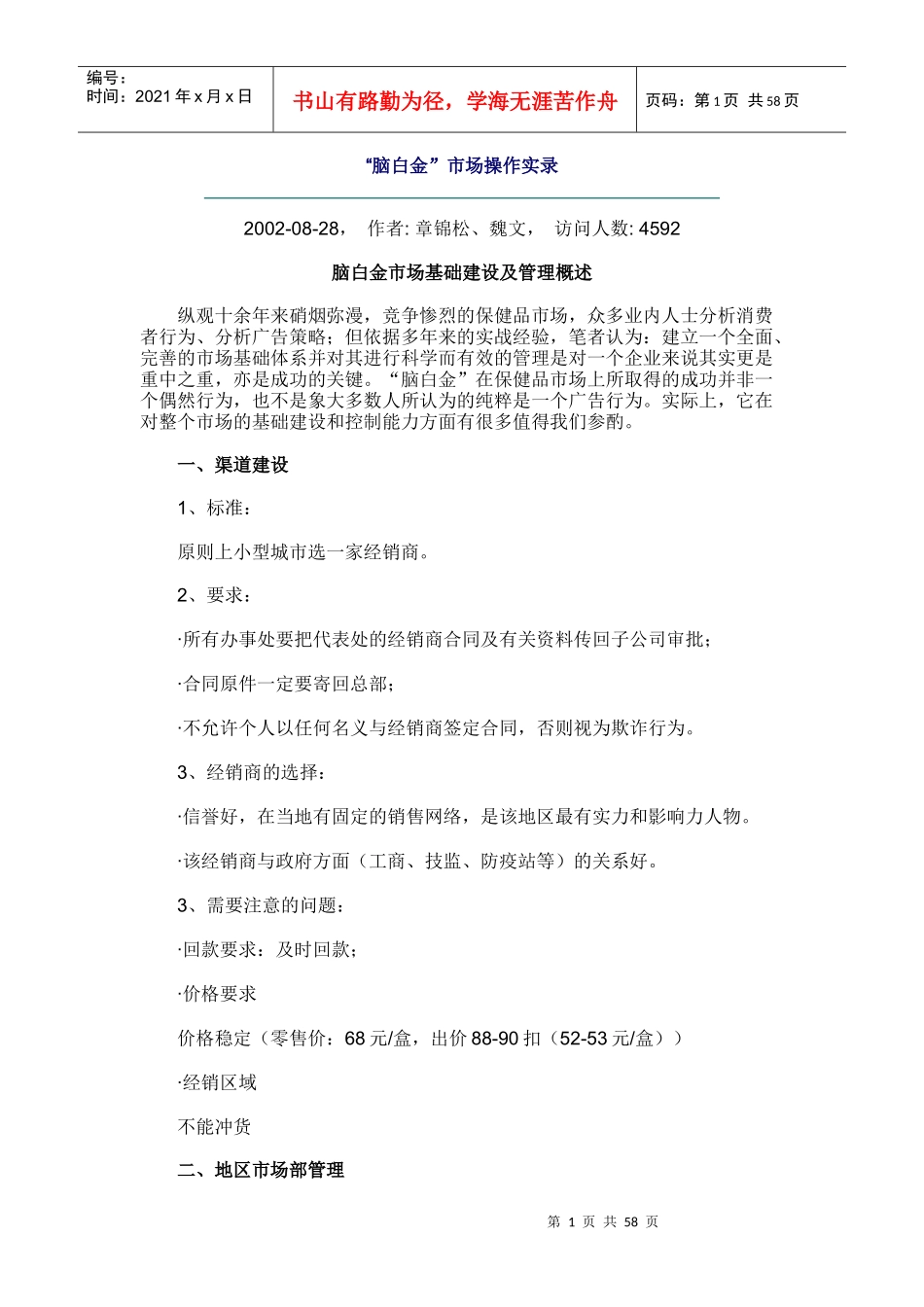 编号：
时间：2021 年 x 月 x 日

书山有路勤为径，学海无涯苦作舟

页码：第 1 页 共 58 页

“脑白金”市场操作实录

2002-08-28， 作者: 章锦松、魏文， 访问人数: 4592

脑白金市场基础建设及管理概述

纵观十余年来硝烟弥漫，竞争惨烈的保健品市场，众多业内人士分析消费者行为、分析广告策略；但依据多年来的实战经验，笔者认为：建立一个全面、完善的市场基础体系并对其进行科学而有效的管理是对一个企业来说其实更是重中之重，亦是成功的关键。“脑白金”在保健品市场上所取得的成功并非一个偶然行为，也不是象大多数人所认为的纯粹是一个广告行为。实际上，它在对整个市场的基础建设和控制能力方面有很多值得我们参酌。

一、渠道建设

1、标准：

原则上小型城市选一家经销商。

2、要求：

·所有办事处要把代表处的经销商合同及有关资料传回子公司审批；

·合同原件一定要寄回总部；

·不允许个人以任何名义与经销商签定合同，否则视为欺诈行为。

3、经销商的选择：

·信誉好，在当地有固定的销售网络，是该地区最有实力和影响力人物。

·该经销商与政府方面（工商、技监、防疫站等）的关系好。

3、需要注意的问题：

·回款要求：及时回款；

·价格要求

价格稳定（零售价：68 元/盒，出价 88-90 扣（52-53 元/盒））

·经销区域

不能冲货

二、地区市场部管理

第 1 页 共 58 页